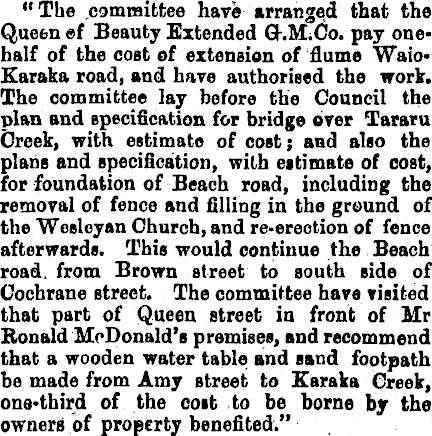 "The committee have arranged that the Queen of Beauty Extended G.M.Co. pay one-half of the cost of extension of flume Waio-Karaka road, and have authorised the work. The committee lay before the Council the plan and specification for bridge over Tararu Creek, with estimate of cost; and also the plans and specification, with estimate of cost, for foundation of Beach road, including the removal of fence and filling in the ground of the Wesleyan Church, and re-erection of fence afterwards. This would continue the Beach road from Brown street to south side of Cochrane street. The committee have visited that part of Queen street in front of Mr Ronald McDonald's premises, and recommend that a wooden water table and sand footpath be made from Amy street to Karaka Creek, one-third of the cost to be borne by the owners of property benefited."